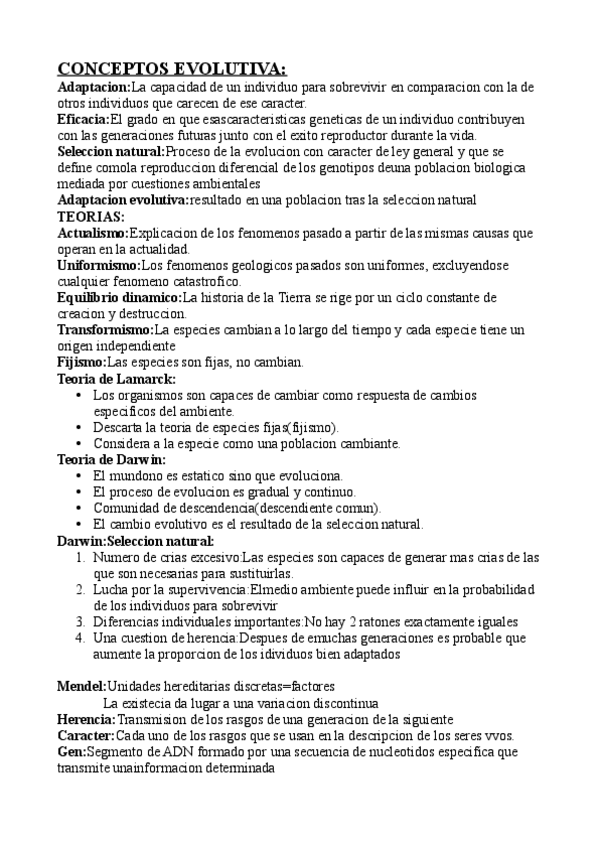 CONCEPTOS EVOLUTIVA:
Adaptacion:La capacidad de un individuo para sobrevivir en comparacion con la de otros individuos que carecen de ese caracter.
Eficacia:El grado en que esascaracteristicas geneticas de un individuo contribuyen con las generaciones futuras junto con el exito reproductor durante la vida.
Seleccion natural:Proceso de la evolucion con caracter de ley general y que se define comola reproduccion diferencial de los genotipos deuna poblacion biologica mediada por cuestiones ambientales
Adaptacion evolutiva:resultado en una poblacion tras la seleccion natural
TEORIAS:
Actualismo:Explicacion de los fenomenos pasado a partir de las mismas causas que operan en la actualidad.
Uniformismo:Los fenomenos geologicos pasados son uniformes, excluyendose cualquier fenomeno catastrofico.
Equilibrio dinamico:La historia de la Tierra se rige por un ciclo constante de creacion y destruccion.
Transformismo:La especies cambian a lo largo del tiempo y cada especie tiene un origen independiente
Fijismo:Las especies son fijas, no cambian.
Teoria de Lamarck:
• Los organismos son capaces de cambiar como respuesta de cambios especificos del ambiente.
• Descarta la teoria de especies fijas(fijismo).
• Considera a la especie como una poblacion cambiante.
Teoria de Darwin:
• El mundono es estatico sino que evoluciona.
• El proceso de evolucion es gradual y continuo.
• Comunidad de descendencia(descendiente comun).
• El cambio evolutivo es el resultado de la seleccion natural.
Darwin:Seleccion natural:
1. Numero de crias excesivo:Las especies son capaces de generar mas crias de las que son necesarias para sustituirlas.
2. Lucha por la supervivencia:Elmedio ambiente puede influir en la probabilidad de los individuos para sobrevivir
3. Diferencias individuales importantes:No hay 2 ratones exactamente iguales
4. Una cuestion de herencia:Despues de emuchas generaciones es probable que aumente la proporcion de los idividuos bien adaptados

Mendel:Unidades hereditarias discretas=factores
La existecia da lugar a una variacion discontinua
Herencia:Transmision de los rasgos de una generacion de la siguiente
Caracter:Cada uno de los rasgos que se usan en la descripcion de los seres vvos.
Gen:Segmento de ADN formado por una secuencia de nucleotidos especifica que transmite unainformacion determinada